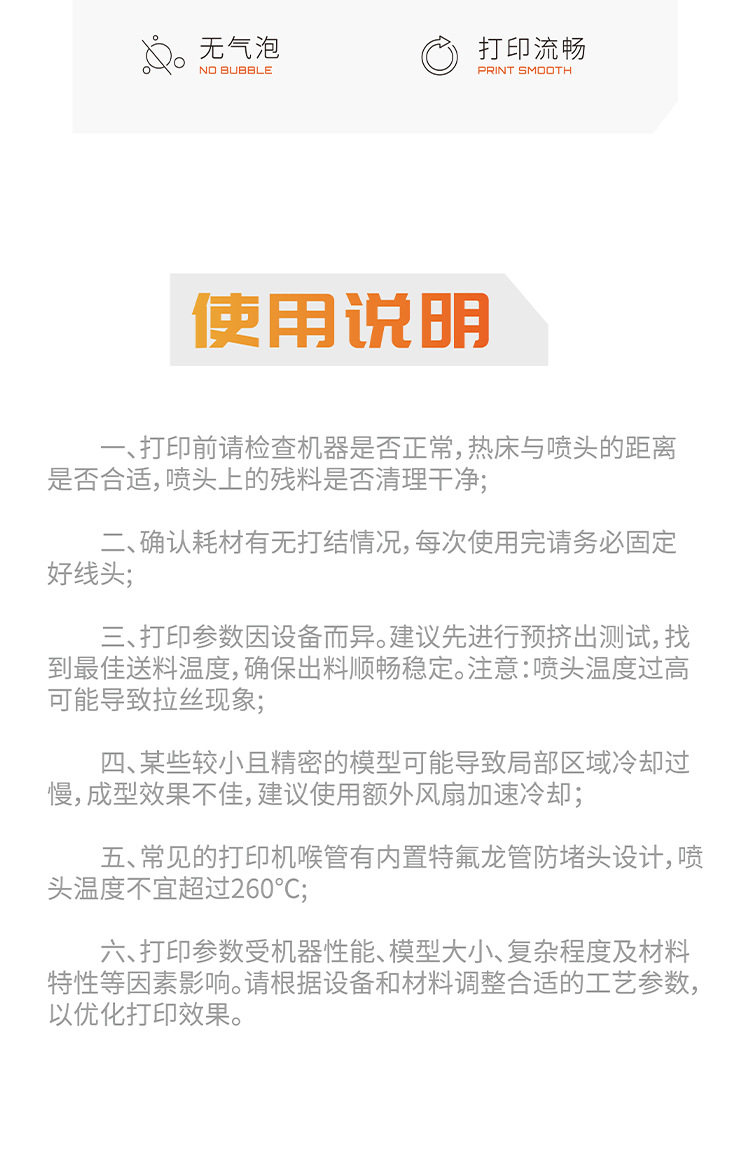 无气泡
NO BUBBLE

打印流畅
PRINT SMOOTH

使用说明

一、打印前请检查机器是否正常,热床与喷头的距离是否合适,喷头上的残料是否清理干净;

二、确认耗材有无打结情况,每次使用完请务必固定好线头;

三、打印参数因设备而异。建议先进行预挤出测试,找到最佳送料温度,确保出料顺畅稳定。注意:喷头温度过高可能导致拉丝现象;

四、某些较小且精密的模型可能导致局部区域冷却过慢,成型效果不佳,建议使用额外风扇加速冷却;

五、常见的打印机喉管有内置特氟龙管防堵头设计,喷头温度不宜超过260°C;

六、打印参数受机器性能、模型大小、复杂程度及材料特性等因素影响。请根据设备和材料调整合适的工艺参数,以优化打印效果。